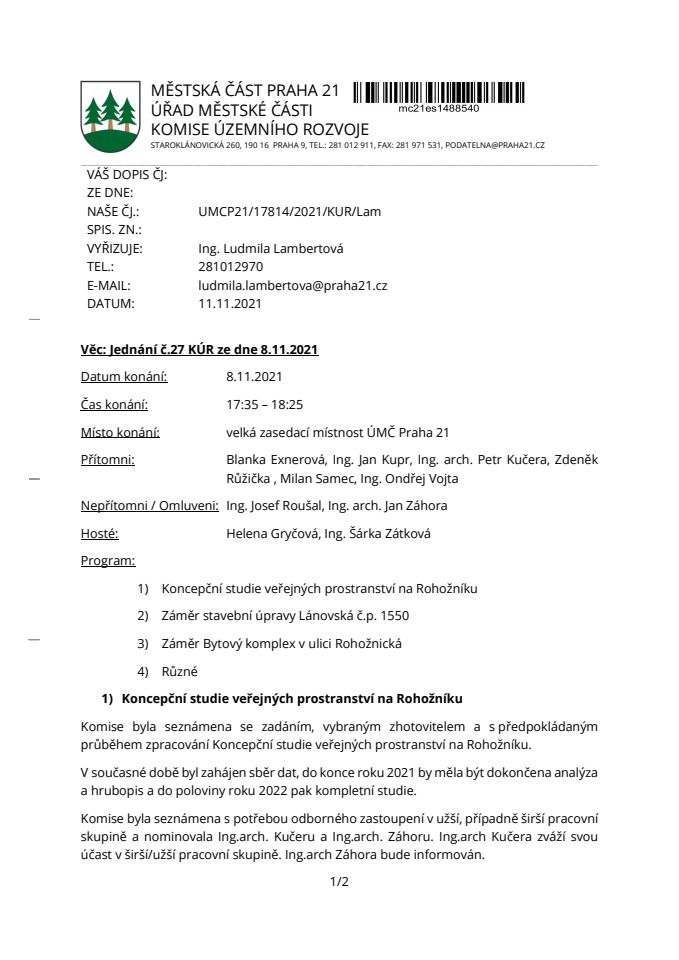 MĚSTSKÁ ČÁST PRAHA 21
ÚŘAD MĚSTSKÉ ČÁSTI
KOMISE ÚZEMNÍHO ROZVOJE
STAROKLÁNOVICKÁ 260, 190 16 PRAHA 9, TEL.: 281 012 911, FAX: 281 971 531, PODATELNA@PRAHA21.CZ

mc21es1488540

VÁŠ DOPIS ČJ:
ZE DNE:
NAŠE ČJ.: UMCP21/17814/2021/KUR/Lam
SPIS. ZN.:
VYŘIZUJE: Ing. Ludmila Lambertová
TEL.: 281012970
E-MAIL: ludmila.lambertova@praha21.cz
DATUM: 11.11.2021

Věc: Jednání č.27 KÚR ze dne 8.11.2021

Datum konání: 8.11.2021

Čas konání: 17:35 – 18:25

Místo konání: velká zasedací místnost ÚMČ Praha 21

Přítomni: Blanka Exnerová, Ing. Jan Kupr, Ing. arch. Petr Kučera, Zdeněk Růžička , Milan Samec, Ing. Ondřej Vojta

Nepřítomni / Omluveni: Ing. Josef Roušal, Ing. arch. Jan Záhora

Hosté: Helena Gryčová, Ing. Šárka Zátková

Program:

1) Koncepční studie veřejných prostranství na Rohožníku

2) Záměr stavební úpravy Lánovská č.p. 1550

3) Záměr Bytový komplex v ulici Rohožnická

4) Různé

1) Koncepční studie veřejných prostranství na Rohožníku

Komise byla seznámena se zadáním, vybraným zhotovitelem a s předpokládaným průběhem zpracování Koncepční studie veřejných prostranství na Rohožníku.

V současné době byl zahájen sběr dat, do konce roku 2021 by měla být dokončena analýza a hrubopis a do poloviny roku 2022 pak kompletní studie.

Komise byla seznámena s potřebou odborného zastoupení v užší, případně širší pracovní skupině a nominovala Ing.arch. Kučeru a Ing.arch. Záhoru. Ing.arch Kučera zváží svou účast v širší/užší pracovní skupině. Ing.arch Záhora bude informován.

1/2